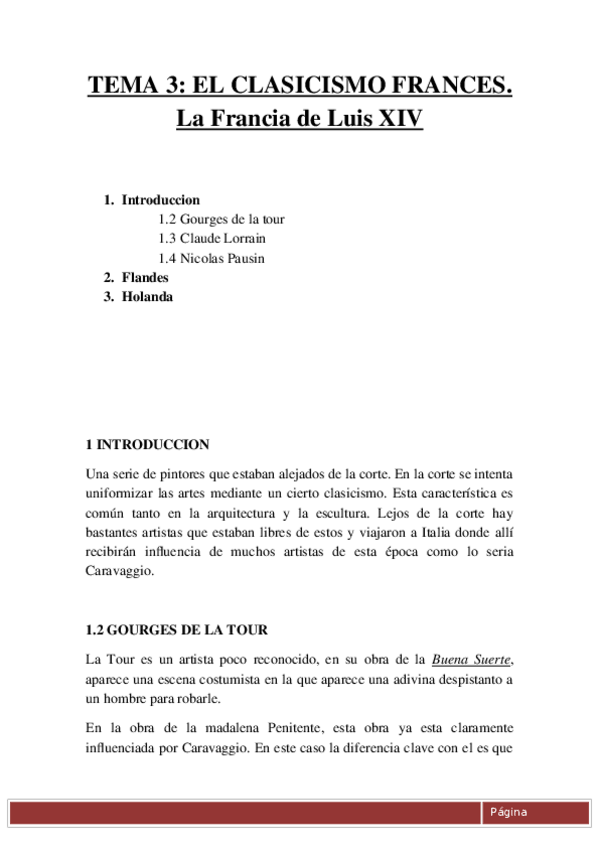 TEMA 3: EL CLASICISMO FRANCES.
La Francia de Luis XIV

1. Introduccion
1.2 Gourges de la tour
1.3 Claude Lorrain
1.4 Nicolas Pausin
2. Flandes
3. Holanda

1 INTRODUCCION

Una serie de pintores que estaban alejados de la corte. En la corte se intenta uniformizar las artes mediante un cierto clasicismo. Esta característica es común tanto en la arquitectura y la escultura. Lejos de la corte hay bastantes artistas que estaban libres de estos y viajaron a Italia donde allí recibirán influencia de muchos artistas de esta época como lo seria Caravaggio.

1.2 GOURGES DE LA TOUR

La Tour es un artista poco reconocido, en su obra de la Buena Suerte, aparece una escena costumista en la que aparece una adivina despistanto a un hombre para robarle.

En la obra de la madalena Penitente, esta obra ya esta claramente influenciada por Caravaggio. En este caso la diferencia clave con el es que

Página